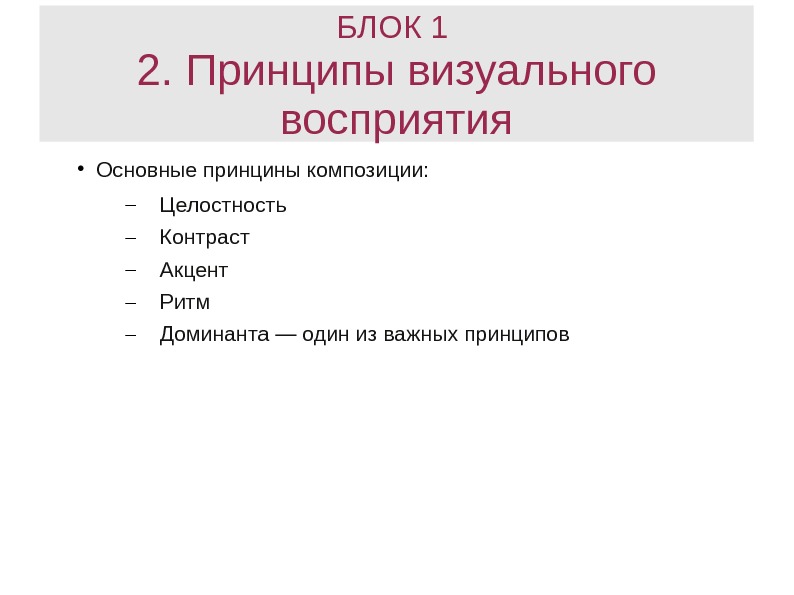 БЛОК 1
2. Принципы визуального восприятия

• Основные принцины композиции:
– Целостность
– Контраст
– Акцент
– Ритм
– Доминанта — один из важных принципов